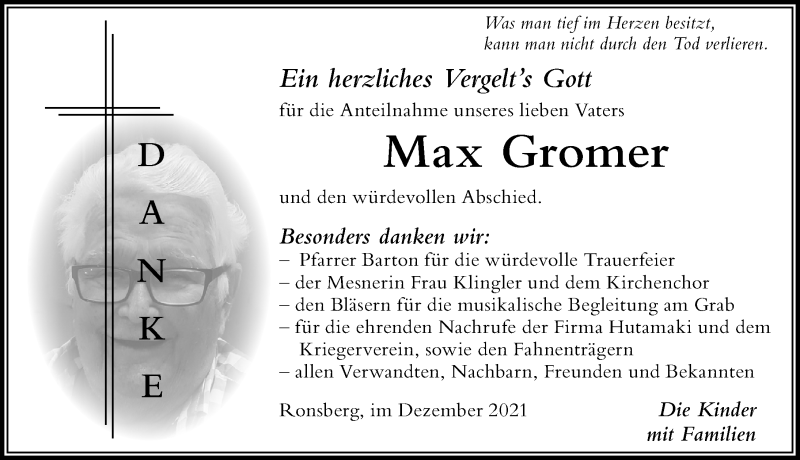 Was man tief im Herzen besitzt,
kann man nicht durch den Tod verlieren.

D
A
N
K
E

Ein herzliches Vergelt's Gott
für die Anteilnahme unseres lieben Vaters

Max Gromer

und den würdevollen Abschied.

Besonders danken wir:
– Pfarrer Barton für die würdevolle Trauerfeier
– der Mesnerin Frau Klingler und dem Kirchenchor
– den Bläsern für die musikalische Begleitung am Grab
– für die ehrenden Nachrufe der Firma Hutamaki und dem Kriegerverein, sowie den Fahnenträgern
– allen Verwandten, Nachbarn, Freunden und Bekannten

Ronsberg, im Dezember 2021

Die Kinder
mit Familien